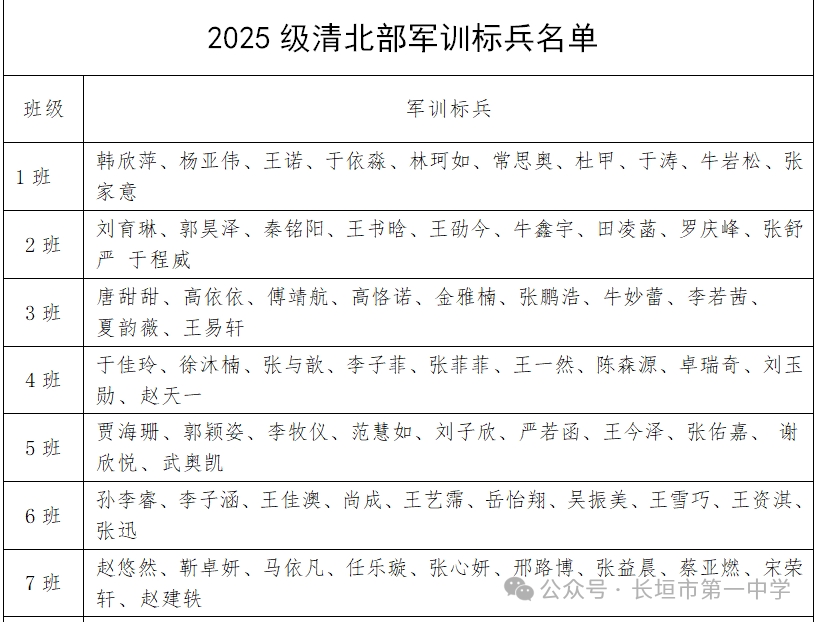 2025 级清北部军训标兵名单

| 班级 | 军训标兵 |
|---|---|
| 1 班 | 韩欣萍、杨亚伟、王诺、于依淼、林珂如、常思奥、杜甲、于涛、牛岩松、张家意 |
| 2 班 | 刘育琳、郭昊泽、秦铭阳、王书晗、王劭今、牛鑫宇、田凌菡、罗庆峰、张舒严 于程威 |
| 3 班 | 唐甜甜、高依依、傅靖航、高恪诺、金雅楠、张鹏浩、牛妙蕾、李若茜、夏韵薇、王易轩 |
| 4 班 | 于佳玲、徐沐楠、张与歆、李子菲、张菲菲、王一然、陈森源、卓瑞奇、刘玉勋、赵天一 |
| 5 班 | 贾海珊、郭颖姿、李牧仪、范慧如、刘子欣、严若函、王今泽、张佑嘉、 谢欣悦、武奥凯 |
| 6 班 | 孙李睿、李子涵、王佳澳、尚成、王艺霈、岳怡翔、吴振美、王雪巧、王资淇、张迅 |
| 7 班 | 赵悠然、靳卓妍、马依凡、任乐璇、张心妍、邢路博、张益晨、蔡亚燃、宋荣轩、赵建轶 |

公众号 · 长垣市第一中学